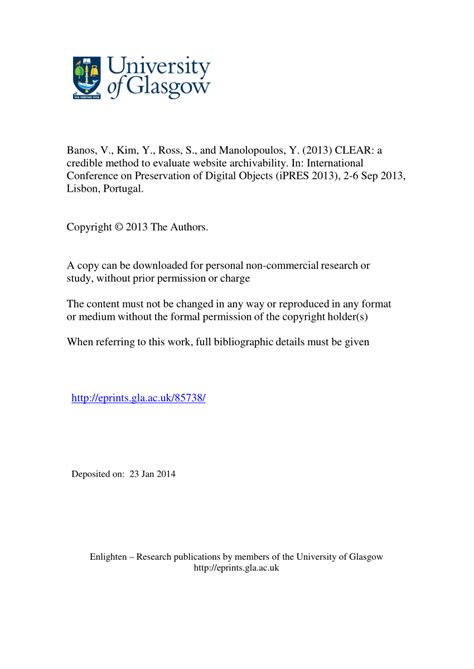 University of Glasgow

Banos, V., Kim, Y., Ross, S., and Manolopoulos, Y. (2013) CLEAR: a credible method to evaluate website archivability. In: International Conference on Preservation of Digital Objects (iPRES 2013), 2-6 Sep 2013, Lisbon, Portugal.

Copyright © 2013 The Authors.

A copy can be downloaded for personal non-commercial research or study, without prior permission or charge

The content must not be changed in any way or reproduced in any format or medium without the formal permission of the copyright holder(s)

When referring to this work, full bibliographic details must be given

http://eprints.gla.ac.uk/85738/

Deposited on: 23 Jan 2014

Enlighten – Research publications by members of the University of Glasgow
http://eprints.gla.ac.uk